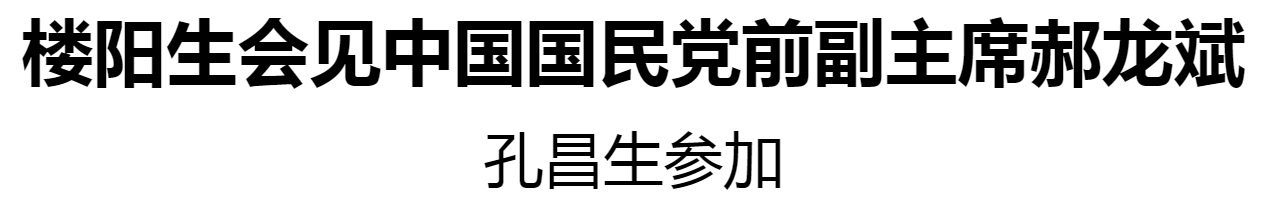 楼阳生会见中国国民党前副主席郝龙斌

孔昌生参加